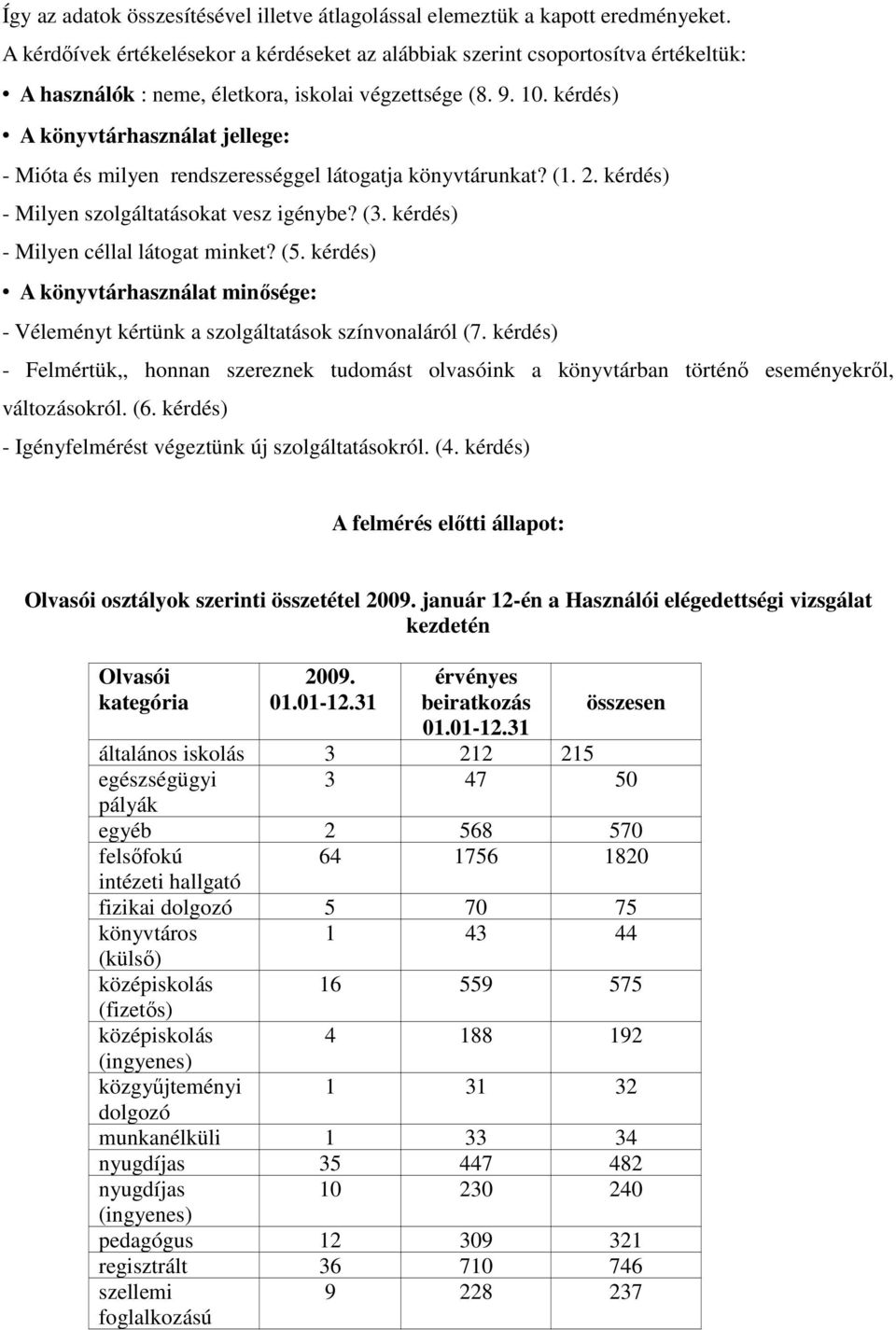 Így az adatok összesítésével illetve átlagolással elemeztük a kapott eredményeket. A kérdőívek értékelésekor a kérdéseket az alábbiak szerint csoportosítva értékeltük:

• A használók : neme, életkora, iskolai végzettsége (8. 9. 10. kérdés)

• A könyvtárhasználat jellege:

- Mióta és milyen rendszerességgel látogatja könyvtárunkat? (1. 2. kérdés)

- Milyen szolgáltatásokat vesz igénybe? (3. kérdés)

- Milyen céllal látogat minket? (5. kérdés)

• A könyvtárhasználat minősége:

- Véleményt kértünk a szolgáltatások színvonaláról (7. kérdés)

- Felmértük,, honnan szereznek tudomást olvasóink a könyvtárban történő eseményekről, változásokról. (6. kérdés)

- Igényfelmérést végeztünk új szolgáltatásokról. (4. kérdés)

A felmérés előtti állapot:

Olvasói osztályok szerinti összetétel 2009. január 12-én a Használói elégedettségi vizsgálat kezdetén

| Olvasói kategória | 2009. 01.01-12.31 | érvényes beiratkozás 01.01-12.31 | összesen |
|---|---|---|---|
| általános iskolás | 3 | 212 | 215 |
| egészségügyi pályák | 3 | 47 | 50 |
| egyéb | 2 | 568 | 570 |
| felsőfokú intézeti hallgató | 64 | 1756 | 1820 |
| fizikai dolgozó | 5 | 70 | 75 |
| könyvtáros (külső) | 1 | 43 | 44 |
| középiskolás (fizetős) | 16 | 559 | 575 |
| középiskolás (ingyenes) | 4 | 188 | 192 |
| közgyűjteményi dolgozó | 1 | 31 | 32 |
| munkanélküli | 1 | 33 | 34 |
| nyugdíjas | 35 | 447 | 482 |
| nyugdíjas (ingyenes) | 10 | 230 | 240 |
| pedagógus | 12 | 309 | 321 |
| regisztrált | 36 | 710 | 746 |
| szellemi foglalkozású | 9 | 228 | 237 |